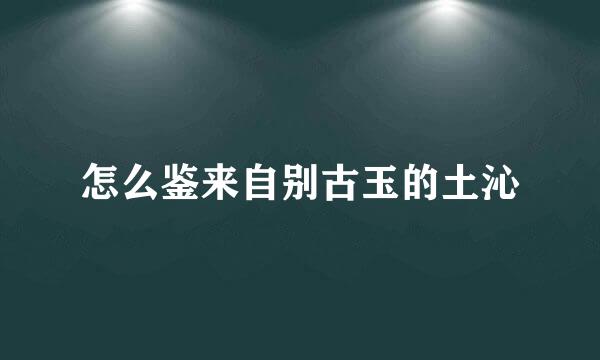 怎么鉴来自别古玉的土沁